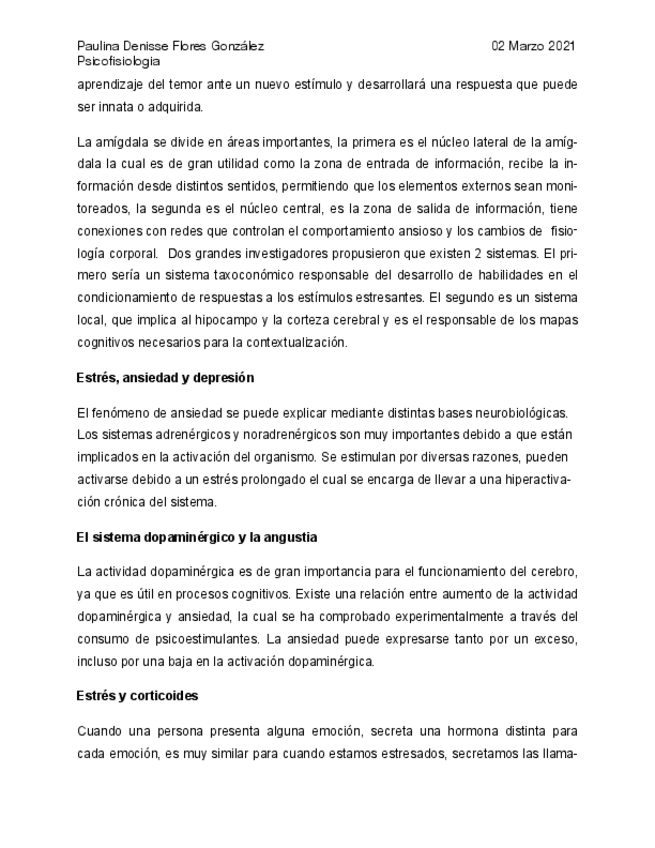 Paulina Denisse Flores González
Psicofisiologia

02 Marzo 2021

aprendizaje del temor ante un nuevo estímulo y desarrollará una respuesta que puede ser innata o adquirida.

La amígdala se divide en áreas importantes, la primera es el núcleo lateral de la amígdala la cual es de gran utilidad como la zona de entrada de información, recibe la información desde distintos sentidos, permitiendo que los elementos externos sean monitoreados, la segunda es el núcleo central, es la zona de salida de información, tiene conexiones con redes que controlan el comportamiento ansioso y los cambios de fisiología corporal. Dos grandes investigadores propusieron que existen 2 sistemas. El primero sería un sistema taxoconómico responsable del desarrollo de habilidades en el condicionamiento de respuestas a los estímulos estresantes. El segundo es un sistema local, que implica al hipocampo y la corteza cerebral y es el responsable de los mapas cognitivos necesarios para la contextualización.

Estrés, ansiedad y depresión

El fenómeno de ansiedad se puede explicar mediante distintas bases neurobiológicas. Los sistemas adrenérgicos y noradrenérgicos son muy importantes debido a que están implicados en la activación del organismo. Se estimulan por diversas razones, pueden activarse debido a un estrés prolongado el cual se encarga de llevar a una hiperactivación crónica del sistema.

El sistema dopaminérgico y la angustia

La actividad dopaminérgica es de gran importancia para el funcionamiento del cerebro, ya que es útil en procesos cognitivos. Existe una relación entre aumento de la actividad dopaminérgica y ansiedad, la cual se ha comprobado experimentalmente a través del consumo de psicoestimulantes. La ansiedad puede expresarse tanto por un exceso, incluso por una baja en la activación dopaminérgica.

Estrés y corticoides

Cuando una persona presenta alguna emoción, secreta una hormona distinta para cada emoción, es muy similar para cuando estamos estresados, secretamos las llama-